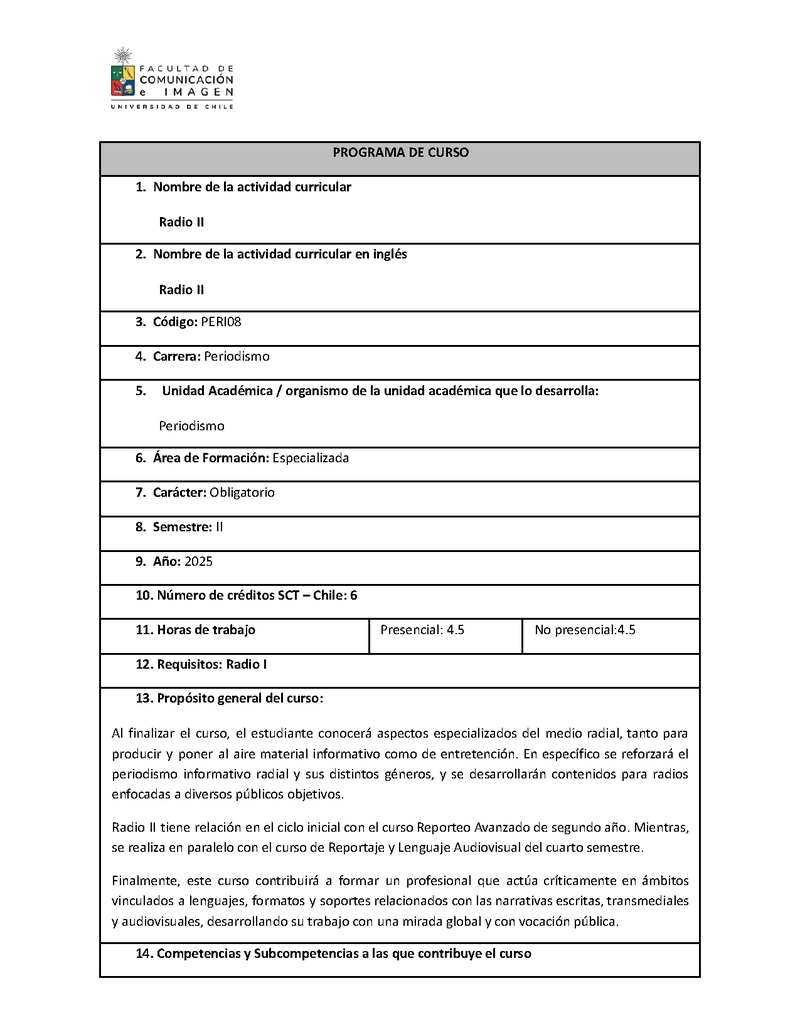 FACULTAD DE COMUNICACIÓN e IMAGEN
UNIVERSIDAD DE CHILE

PROGRAMA DE CURSO

1. Nombre de la actividad curricular

Radio II

2. Nombre de la actividad curricular en inglés

Radio II

3. Código: PERI08

4. Carrera: Periodismo

5. Unidad Académica / organismo de la unidad académica que lo desarrolla:

Periodismo

6. Área de Formación: Especializada

7. Carácter: Obligatorio

8. Semestre: II

9. Año: 2025

10. Número de créditos SCT – Chile: 6

| 11. Horas de trabajo | Presencial: 4.5 | No presencial:4.5 |
|---|---|---|

12. Requisitos: Radio I

13. Propósito general del curso:

Al finalizar el curso, el estudiante conocerá aspectos especializados del medio radial, tanto para producir y poner al aire material informativo como de entretención. En específico se reforzará el periodismo informativo radial y sus distintos géneros, y se desarrollarán contenidos para radios enfocadas a diversos públicos objetivos.

Radio II tiene relación en el ciclo inicial con el curso Reporteo Avanzado de segundo año. Mientras, se realiza en paralelo con el curso de Reportaje y Lenguaje Audiovisual del cuarto semestre.

Finalmente, este curso contribuirá a formar un profesional que actúa críticamente en ámbitos vinculados a lenguajes, formatos y soportes relacionados con las narrativas escritas, transmediales y audiovisuales, desarrollando su trabajo con una mirada global y con vocación pública.

14. Competencias y Subcompetencias a las que contribuye el curso